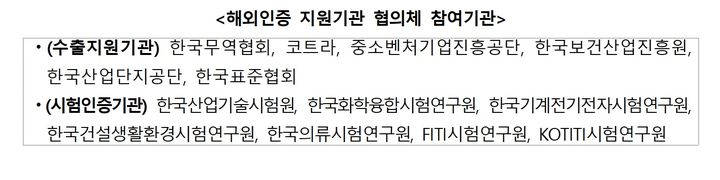 <해외인증 지원기관 협의체 참여기관>

• (수출지원기관) 한국무역협회, 코트라, 중소벤처기업진흥공단, 한국보건산업진흥원, 한국산업단지공단, 한국표준협회

• (시험인증기관) 한국산업기술시험원, 한국화학융합시험연구원, 한국기계전기전자시험연구원, 한국건설생활환경시험연구원, 한국의류시험연구원, FITI시험연구원, KOTITI시험연구원